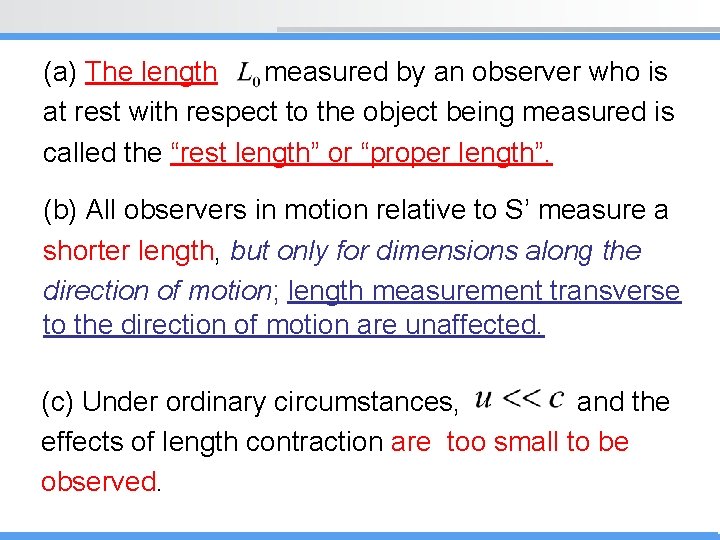 (a) The length $L_0$ measured by an observer who is at rest with respect to the object being measured is called the “rest length” or “proper length”.

(b) All observers in motion relative to S’ measure a shorter length, but only for dimensions along the direction of motion; length measurement transverse to the direction of motion are unaffected.

(c) Under ordinary circumstances, $u << c$ and the effects of length contraction are too small to be observed.